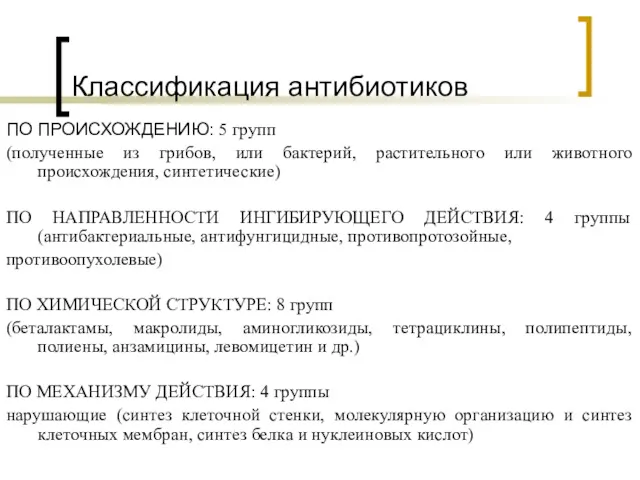 Классификация антибиотиков

ПО ПРОИСХОЖДЕНИЮ: 5 групп
(полученные из грибов, или бактерий, растительного или животного происхождения, синтетические)

ПО НАПРАВЛЕННОСТИ ИНГИБИРУЮЩЕГО ДЕЙСТВИЯ: 4 группы (антибактериальные, антифунгицидные, противопротозойные, противоопухолевые)

ПО ХИМИЧЕСКОЙ СТРУКТУРЕ: 8 групп
(беталактамы, макролиды, аминогликозиды, тетрациклины, полипептиды, полиены, анзамицины, левомицетин и др.)

ПО МЕХАНИЗМУ ДЕЙСТВИЯ: 4 группы
нарушающие (синтез клеточной стенки, молекулярную организацию и синтез клеточных мембран, синтез белка и нуклеиновых кислот)